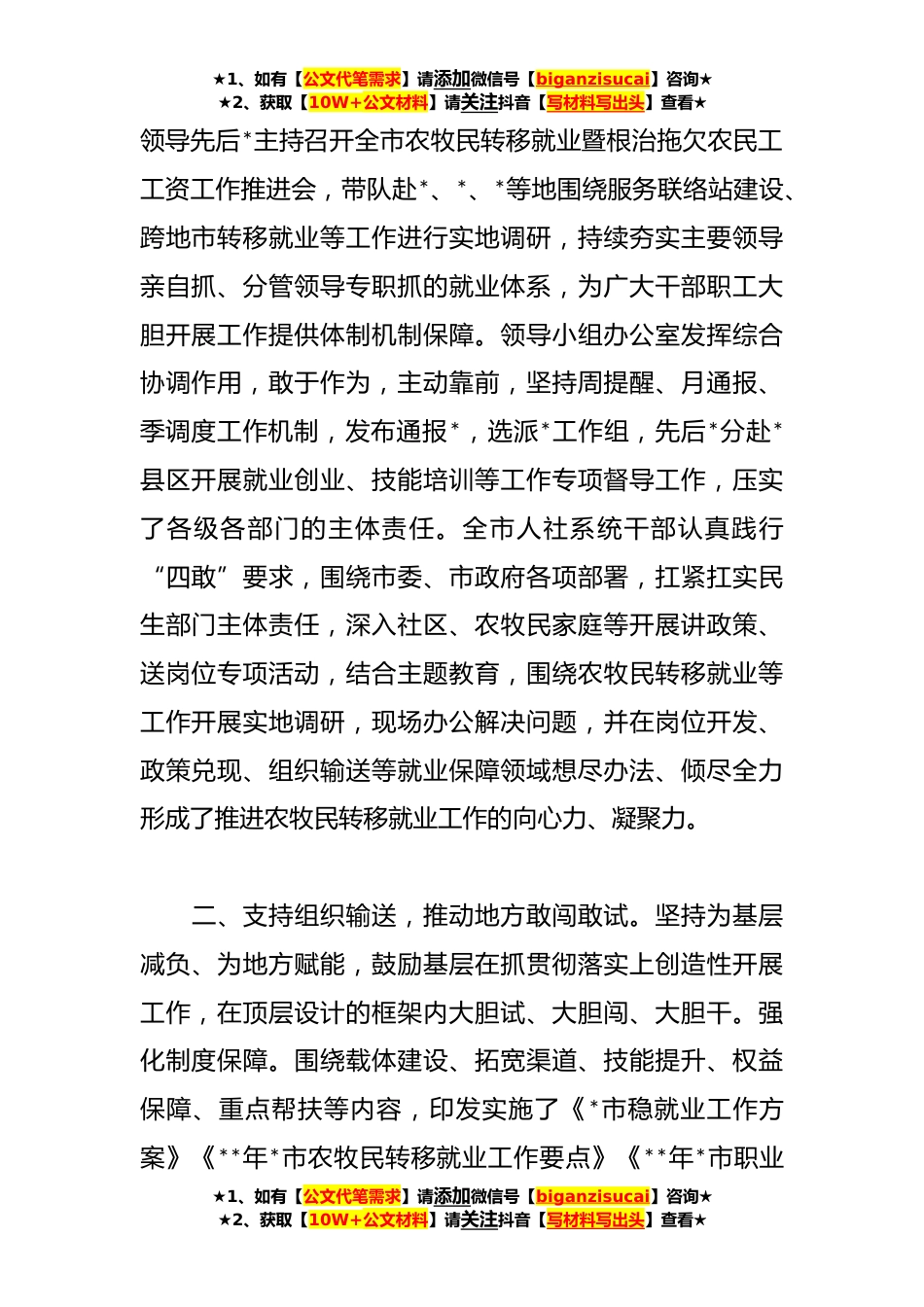 ★1、如有【公文代笔需求】请添加微信号【biganzisucai】咨询★
★2、获取【10W+公文材料】请关注抖音【写材料写出头】查看★

领导先后*主持召开全市农牧民转移就业暨根治拖欠农民工工资工作推进会，带队赴*、*、*等地围绕服务联络站建设、跨地市转移就业等工作进行实地调研，持续夯实主要领导亲自抓、分管领导专职抓的就业体系，为广大干部职工大胆开展工作提供体制机制保障。领导小组办公室发挥综合协调作用，敢于作为，主动靠前，坚持周提醒、月通报、季调度工作机制，发布通报*，选派*工作组，先后*分赴*县区开展就业创业、技能培训等工作专项督导工作，压实了各级各部门的主体责任。全市人社系统干部认真践行“四敢”要求，围绕市委、市政府各项部署，扛紧扛实民生部门主体责任，深入社区、农牧民家庭等开展讲政策、送岗位专项活动，结合主题教育，围绕农牧民转移就业等工作开展实地调研，现场办公解决问题，并在岗位开发、政策兑现、组织输送等就业保障领域想尽办法、倾尽全力形成了推进农牧民转移就业工作的向心力、凝聚力。

二、支持组织输送，推动地方敢闯敢试。坚持为基层减负、为地方赋能，鼓励基层在抓贯彻落实上创造性开展工作，在顶层设计的框架内大胆试、大胆闯、大胆干。强化制度保障。围绕载体建设、拓宽渠道、技能提升、权益保障、重点帮扶等内容，印发实施了《*市稳就业工作方案》《**年*市农牧民转移就业工作要点》《**年*市职业

★1、如有【公文代笔需求】请添加微信号【biganzisucai】咨询★
★2、获取【10W+公文材料】请关注抖音【写材料写出头】查看★